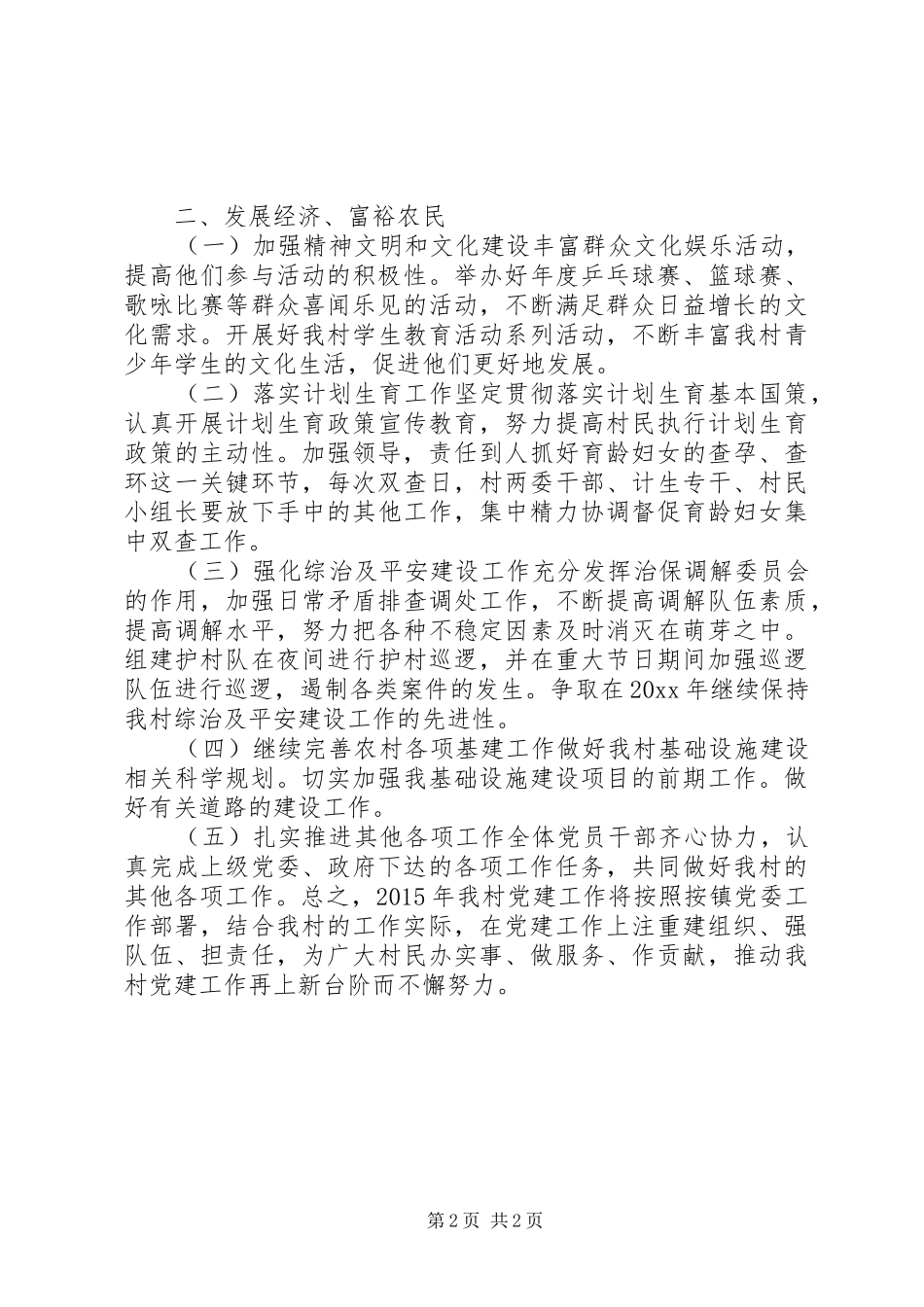 二、发展经济、富裕农民

（一）加强精神文明和文化建设丰富群众文化娱乐活动，提高他们参与活动的积极性。举办好年度乒乓球赛、篮球赛、歌咏比赛等群众喜闻乐见的活动，不断满足群众日益增长的文化需求。开展好我村学生教育活动系列活动，不断丰富我村青少年学生的文化生活，促进他们更好地发展。

（二）落实计划生育工作坚定贯彻落实计划生育基本国策，认真开展计划生育政策宣传教育，努力提高村民执行计划生育政策的主动性。加强领导，责任到人抓好育龄妇女的查孕、查环这一关键环节，每次双查日，村两委干部、计生专干、村民小组长要放下手中的其他工作，集中精力协调督促育龄妇女集中双查工作。

（三）强化综治及平安建设工作充分发挥治保调解委员会的作用，加强日常矛盾排查调处工作，不断提高调解队伍素质，提高调解水平，努力把各种不稳定因素及时消灭在萌芽之中。组建护村队在夜间进行护村巡逻，并在重大节日期间加强巡逻队伍进行巡逻，遏制各类案件的发生。争取在20xx年继续保持我村综治及平安建设工作的先进性。

（四）继续完善农村各项基建工作做好我村基础设施建设相关科学规划。切实加强我基础设施建设项目的前期工作。做好有关道路的建设工作。

（五）扎实推进其他各项工作全体党员干部齐心协力，认真完成上级党委、政府下达的各项工作任务，共同做好我村的其他各项工作。总之，2015年我村党建工作将按照按镇党委工作部署，结合我村的工作实际，在党建工作上注重建组织、强队伍、担责任，为广大村民办实事、做服务、作贡献，推动我村党建工作再上新台阶而不懈努力。

第2页 共2页